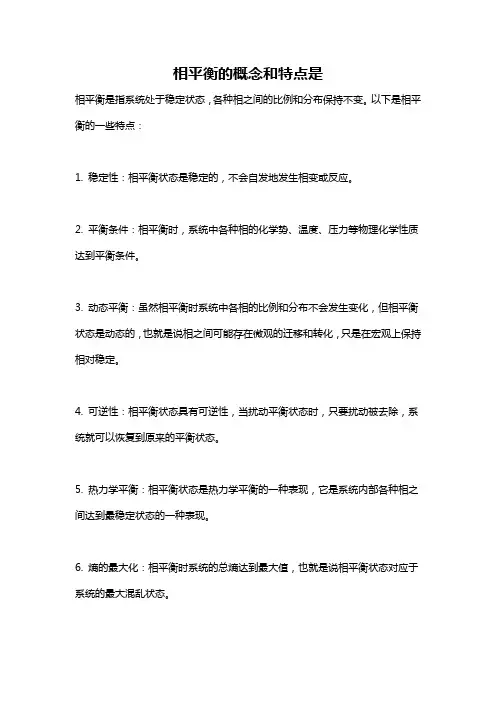 相平衡的概念和特点是

相平衡是指系统处于稳定状态，各种相之间的比例和分布保持不变。以下是相平衡的一些特点：

1. 稳定性：相平衡状态是稳定的，不会自发地发生相变或反应。

2. 平衡条件：相平衡时，系统中各种相的化学势、温度、压力等物理化学性质达到平衡条件。

3. 动态平衡：虽然相平衡时系统中各相的比例和分布不会发生变化，但相平衡状态是动态的，也就是说相之间可能存在微观的迁移和转化，只是在宏观上保持相对稳定。

4. 可逆性：相平衡状态具有可逆性，当扰动平衡状态时，只要扰动被去除，系统就可以恢复到原来的平衡状态。

5. 热力学平衡：相平衡状态是热力学平衡的一种表现，它是系统内部各种相之间达到最稳定状态的一种表现。

6. 熵的最大化：相平衡时系统的总熵达到最大值，也就是说相平衡状态对应于系统的最大混乱状态。